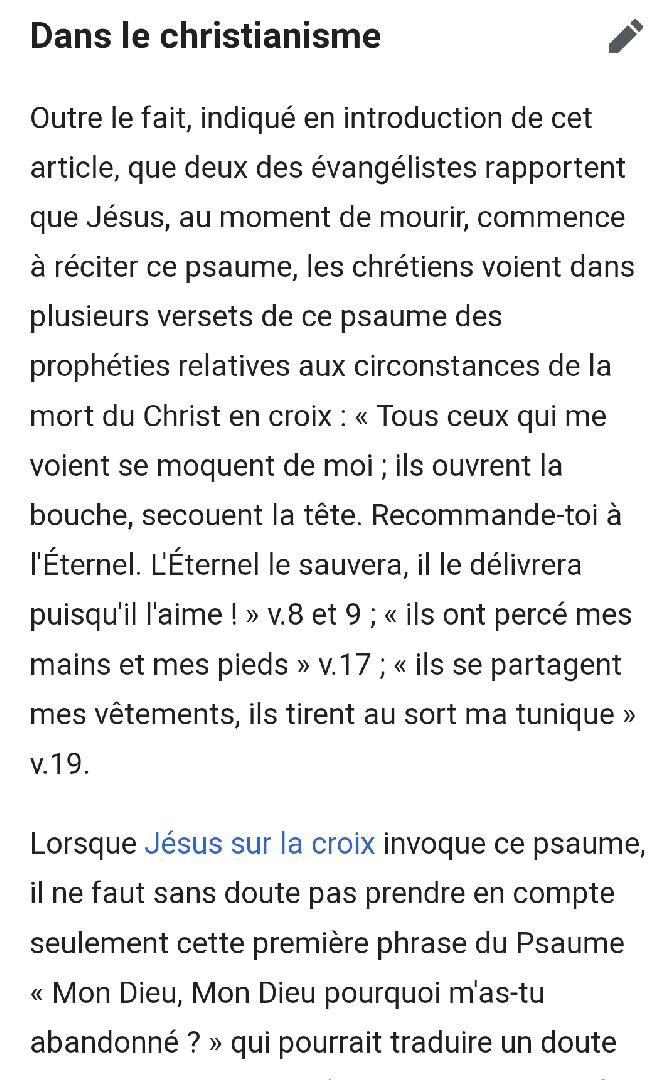 Dans le christianisme

Outre le fait, indiqué en introduction de cet article, que deux des évangélistes rapportent que Jésus, au moment de mourir, commence à réciter ce psaume, les chrétiens voient dans plusieurs versets de ce psaume des prophéties relatives aux circonstances de la mort du Christ en croix : « Tous ceux qui me voient se moquent de moi ; ils ouvrent la bouche, secouent la tête. Recommande-toi à l'Éternel. L'Éternel le sauvera, il le délivrera puisqu'il l'aime ! » v.8 et 9 ; « ils ont percé mes mains et mes pieds » v.17 ; « ils se partagent mes vêtements, ils tirent au sort ma tunique » v.19.

Lorsque Jésus sur la croix invoque ce psaume, il ne faut sans doute pas prendre en compte seulement cette première phrase du Psaume « Mon Dieu, Mon Dieu pourquoi m'as-tu abandonné ? » qui pourrait traduire un doute